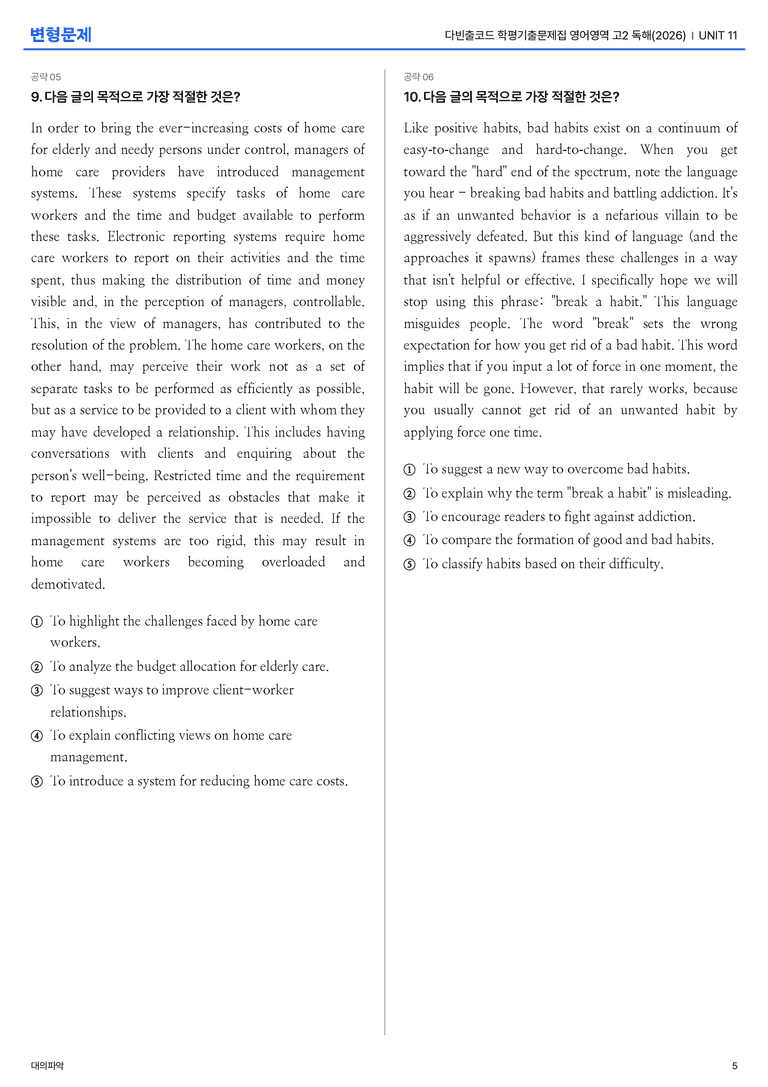 변형문제

다빈출코드 학평기출문제집 영어영역 고2 독해(2026) | UNIT 11

공략 05

9. 다음 글의 목적으로 가장 적절한 것은?

In order to bring the ever-increasing costs of home care for elderly and needy persons under control, managers of home care providers have introduced management systems. These systems specify tasks of home care workers and the time and budget available to perform these tasks. Electronic reporting systems require home care workers to report on their activities and the time spent, thus making the distribution of time and money visible and, in the perception of managers, controllable. This, in the view of managers, has contributed to the resolution of the problem. The home care workers, on the other hand, may perceive their work not as a set of separate tasks to be performed as efficiently as possible, but as a service to be provided to a client with whom they may have developed a relationship. This includes having conversations with clients and enquiring about the person's well-being. Restricted time and the requirement to report may be perceived as obstacles that make it impossible to deliver the service that is needed. If the management systems are too rigid, this may result in home care workers becoming overloaded and demotivated.

① To highlight the challenges faced by home care workers.
② To analyze the budget allocation for elderly care.
③ To suggest ways to improve client-worker relationships.
④ To explain conflicting views on home care management.
⑤ To introduce a system for reducing home care costs.

공략 06

10. 다음 글의 목적으로 가장 적절한 것은?

Like positive habits, bad habits exist on a continuum of easy-to-change and hard-to-change. When you get toward the "hard" end of the spectrum, note the language you hear - breaking bad habits and battling addiction. It's as if an unwanted behavior is a nefarious villain to be aggressively defeated. But this kind of language (and the approaches it spawns) frames these challenges in a way that isn't helpful or effective. I specifically hope we will stop using this phrase: "break a habit." This language misguides people. The word "break" sets the wrong expectation for how you get rid of a bad habit. This word implies that if you input a lot of force in one moment, the habit will be gone. However, that rarely works, because you usually cannot get rid of an unwanted habit by applying force one time.

① To suggest a new way to overcome bad habits.
② To explain why the term "break a habit" is misleading.
③ To encourage readers to fight against addiction.
④ To compare the formation of good and bad habits.
⑤ To classify habits based on their difficulty.

대의파악

5